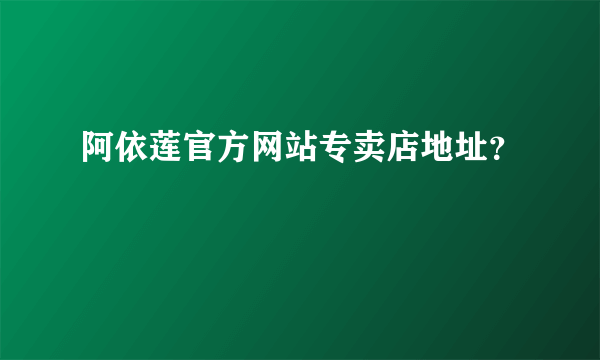 阿依莲官方网站专卖店地址?